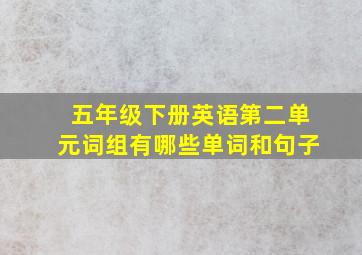 五年级下册英语第二单元词组有哪些单词和句子